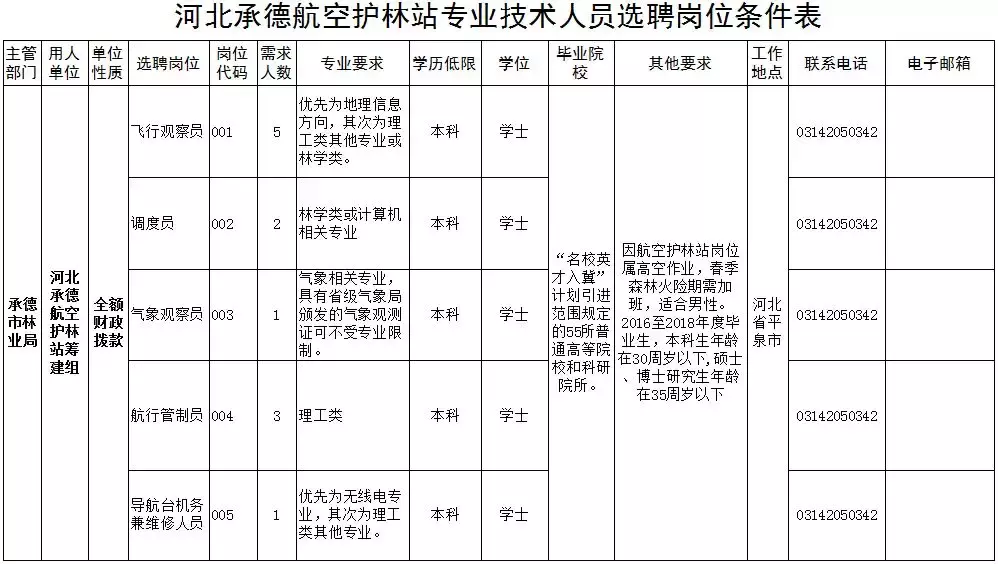 河北承德航空护林站专业技术人员选聘岗位条件表

| 主管部门 | 用人单位 | 单位性质 | 选聘岗位 | 岗位代码 | 需求人数 | 专业要求 | 学历低限 | 学位 | 毕业院校 | 其他要求 | 工作地点 | 联系电话 | 电子邮箱 |
|---|---|---|---|---|---|---|---|---|---|---|---|---|---|
| 承德市林业局 | 河北承德航空护林站筹建组 | 全额财政拨款 | 飞行观察员 | 001 | 5 | 优先为地理信息方向，其次为理工类其他专业或林学类。 | 本科 | 学士 | “名校英才入冀”计划引进范围规定的55所普通高等院校和科研院所。 | 因航空护林站岗位属高空作业，春季森林火险期需加班，适合男性。2016至2018年度毕业生，本科生年龄在30周岁以下，硕士、博士研究生年龄在35周岁以下 | 河北省平泉市 | 03142050342 | |
| | | | 调度员 | 002 | 2 | 林学类或计算机相关专业 | 本科 | 学士 | | | | 03142050342 | |
| | | | 气象观察员 | 003 | 1 | 气象相关专业，具有省级气象局颁发的气象观测证可不受专业限制。 | 本科 | 学士 | | | | 03142050342 | |
| | | | 航行管制员 | 004 | 3 | 理工类 | 本科 | 学士 | | | | 03142050342 | |
| | | | 导航台机务兼维修人员 | 005 | 1 | 优先为无线电专业，其次为理工类其他专业。 | 本科 | 学士 | | | | 03142050342 | |